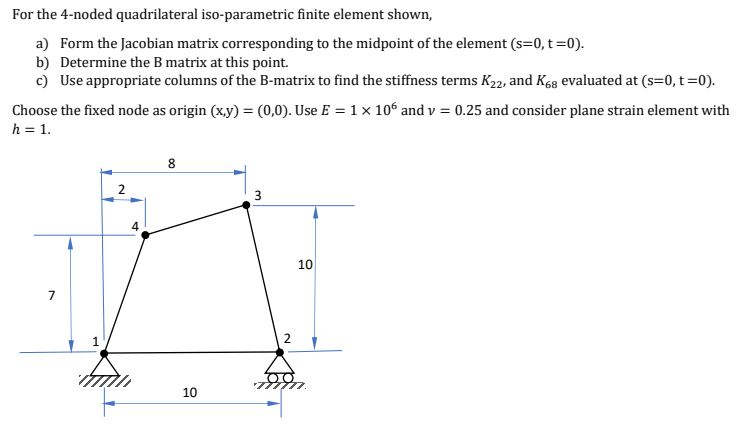 For the 4-noded quadrilateral iso-parametric finite element shown,

a) Form the Jacobian matrix corresponding to the midpoint of the element (s=0, t =0).
b) Determine the B matrix at this point.
c) Use appropriate columns of the B-matrix to find the stiffness terms $K_{22}$, and $K_{68}$ evaluated at (s=0, t =0).

Choose the fixed node as origin (x,y) = (0,0). Use $E = 1 \times 10^6$ and $\nu = 0.25$ and consider plane strain element with $h = 1$.

8
2
3
4
10
7
1
2
10